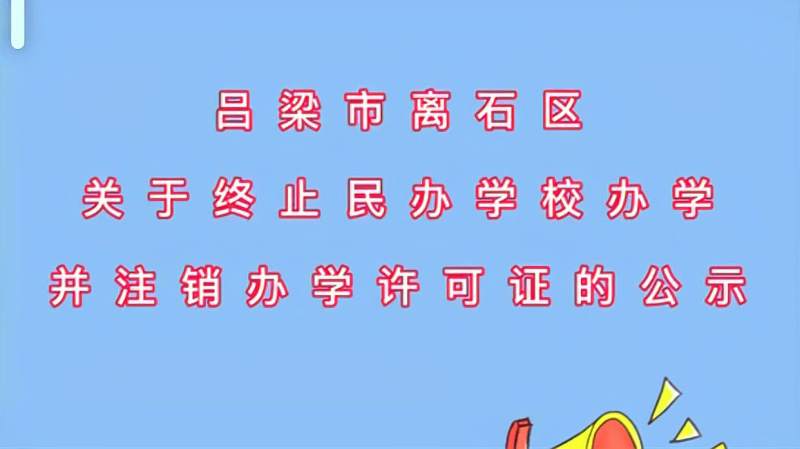 吕梁市离石区

关于终止民办学校办学

并注销办学许可证的公示